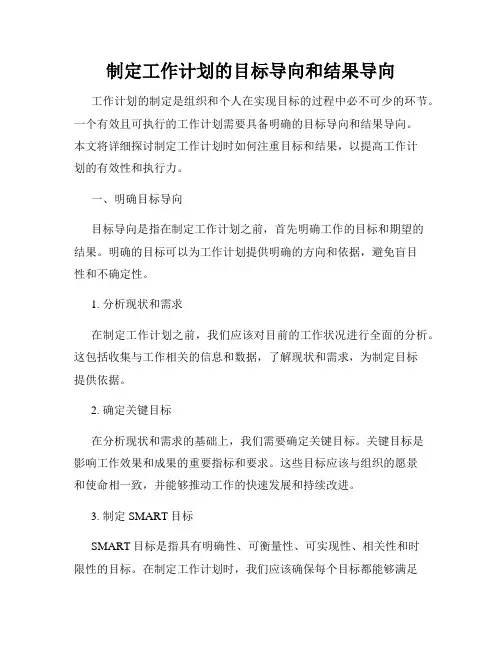 制定工作计划的目标导向和结果导向

工作计划的制定是组织和个人在实现目标的过程中必不可少的环节。一个有效且可执行的工作计划需要具备明确的目标导向和结果导向。本文将详细探讨制定工作计划时如何注重目标和结果，以提高工作计划的有效性和执行力。

一、明确目标导向

目标导向是指在制定工作计划之前，首先明确工作的目标和期望的结果。明确的目标可以为工作计划提供明确的方向和依据，避免盲目性和不确定性。

1. 分析现状和需求

在制定工作计划之前，我们应该对目前的工作状况进行全面的分析。这包括收集与工作相关的信息和数据，了解现状和需求，为制定目标提供依据。

2. 确定关键目标

在分析现状和需求的基础上，我们需要确定关键目标。关键目标是影响工作效果和成果的重要指标和要求。这些目标应该与组织的愿景和使命相一致，并能够推动工作的快速发展和持续改进。

3. 制定 SMART 目标

SMART 目标是指具有明确性、可衡量性、可实现性、相关性和时限性的目标。在制定工作计划时，我们应该确保每个目标都能够满足